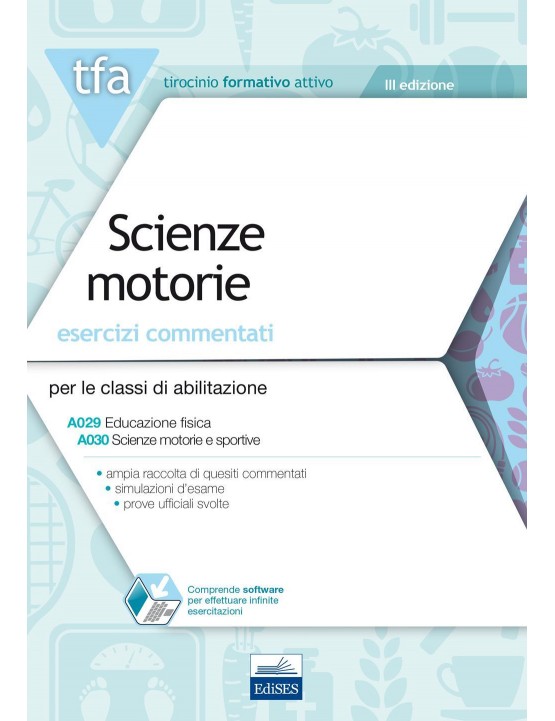 tfa

tirocinio formativo attivo

III edizione

Scienze motorie

esercizi commentati

per le classi di abilitazione

A029 Educazione fisica
A030 Scienze motorie e sportive

• ampia raccolta di quesiti commentati
• simulazioni d'esame
• prove ufficiali svolte

Comprende software per effettuare infinite esercitazioni

EdiSES